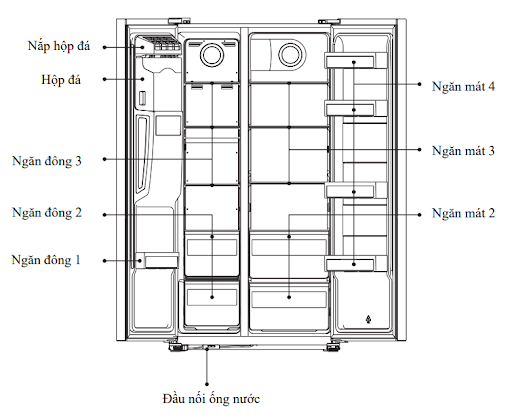 Nắp hộp đá

Hộp đá

Ngăn đông 3

Ngăn đông 2

Ngăn đông 1

Ngăn mát 4

Ngăn mát 3

Ngăn mát 2

Đầu nối ống nước